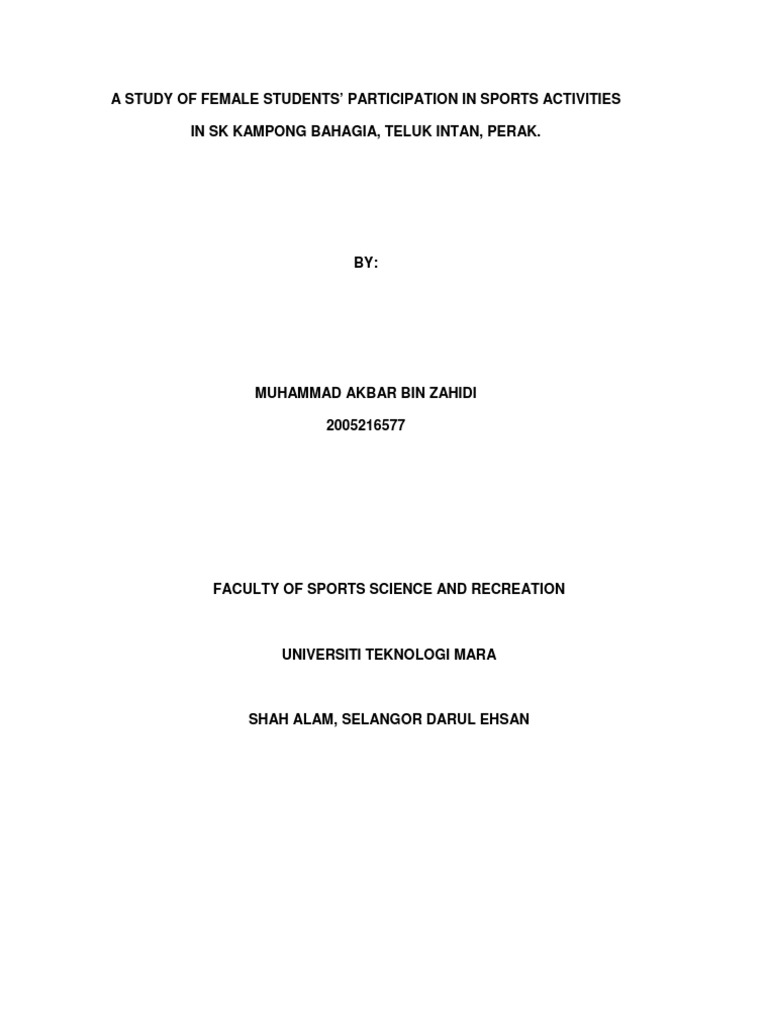 A STUDY OF FEMALE STUDENTS' PARTICIPATION IN SPORTS ACTIVITIES
IN SK KAMPONG BAHAGIA, TELUK INTAN, PERAK.

BY:

MUHAMMAD AKBAR BIN ZAHIDI
2005216577

FACULTY OF SPORTS SCIENCE AND RECREATION

UNIVERSITI TEKNOLOGI MARA

SHAH ALAM, SELANGOR DARUL EHSAN